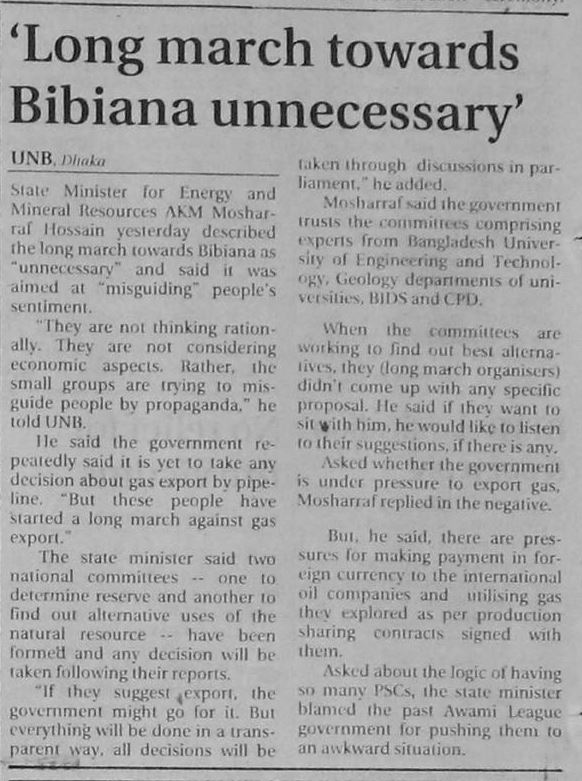 'Long march towards Bibiana unnecessary'

UNB, Dhaka

State Minister for Energy and Mineral Resources AKM Mosharraf Hossain yesterday described the long march towards Bibiana as "unnecessary" and said it was aimed at "misguiding" people's sentiment.

"They are not thinking rationally. They are not considering economic aspects. Rather, the small groups are trying to misguide people by propaganda," he told UNB.

He said the government repeatedly said it is yet to take any decision about gas export by pipeline. "But these people have started a long march against gas export."

The state minister said two national committees -- one to determine reserve and another to find out alternative uses of the natural resource -- have been formed and any decision will be taken following their reports.

"If they suggest export, the government might go for it. But everything will be done in a transparent way, all decisions will be taken through discussions in parliament," he added.

Mosharraf said the government trusts the committees comprising experts from Bangladesh University of Engineering and Technology, Geology departments of universities, BIDS and CPD.

When the committees are working to find out best alternatives, they (long march organisers) didn't come up with any specific proposal. He said if they want to sit with him, he would like to listen to their suggestions, if there is any.

Asked whether the government is under pressure to export gas, Mosharraf replied in the negative.

But, he said, there are pressures for making payment in foreign currency to the international oil companies and utilising gas they explored as per production sharing contracts signed with them.

Asked about the logic of having so many PSCs, the state minister blamed the past Awami League government for pushing them to an awkward situation.